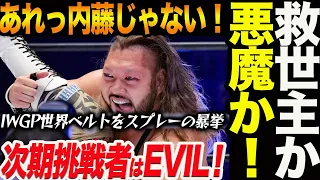 あれっ内藤じゃない！

救世主か

悪魔か！

IWGP世界ベルトをスプレーの暴挙

次期挑戦者はEVIL！